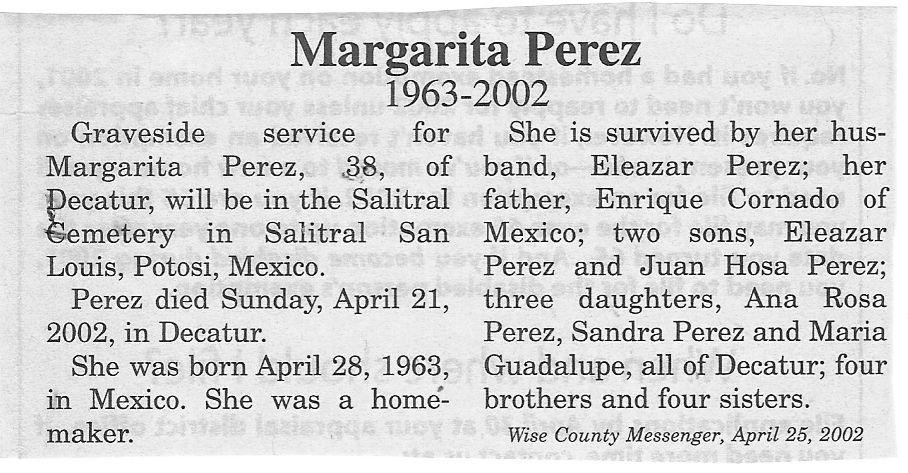 Margarita Perez

1963-2002

Graveside service for Margarita Perez, 38, of Decatur, will be in the Salitral Cemetery in Salitral San Louis, Potosi, Mexico.

Perez died Sunday, April 21, 2002, in Decatur.

She was born April 28, 1963, in Mexico. She was a homemaker.

She is survived by her husband, Eleazar Perez; her father, Enrique Cornado of Mexico; two sons, Eleazar Perez and Juan Hosa Perez; three daughters, Ana Rosa Perez, Sandra Perez and Maria Guadalupe, all of Decatur; four brothers and four sisters.

Wise County Messenger, April 25, 2002